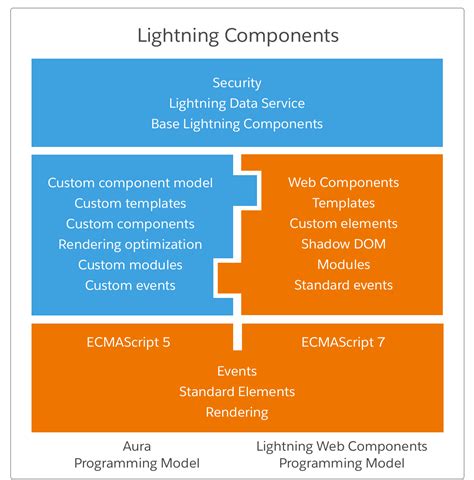 Lightning Components

Security
Lightning Data Service
Base Lightning Components

Custom component model
Custom templates
Custom components
Rendering optimization
Custom modules
Custom events

Web Components
Templates
Custom elements
Shadow DOM
Modules
Standard events

ECMAScript 5

ECMAScript 7

Events
Standard Elements
Rendering

Aura
Programming Model

Lightning Web Components
Programming Model